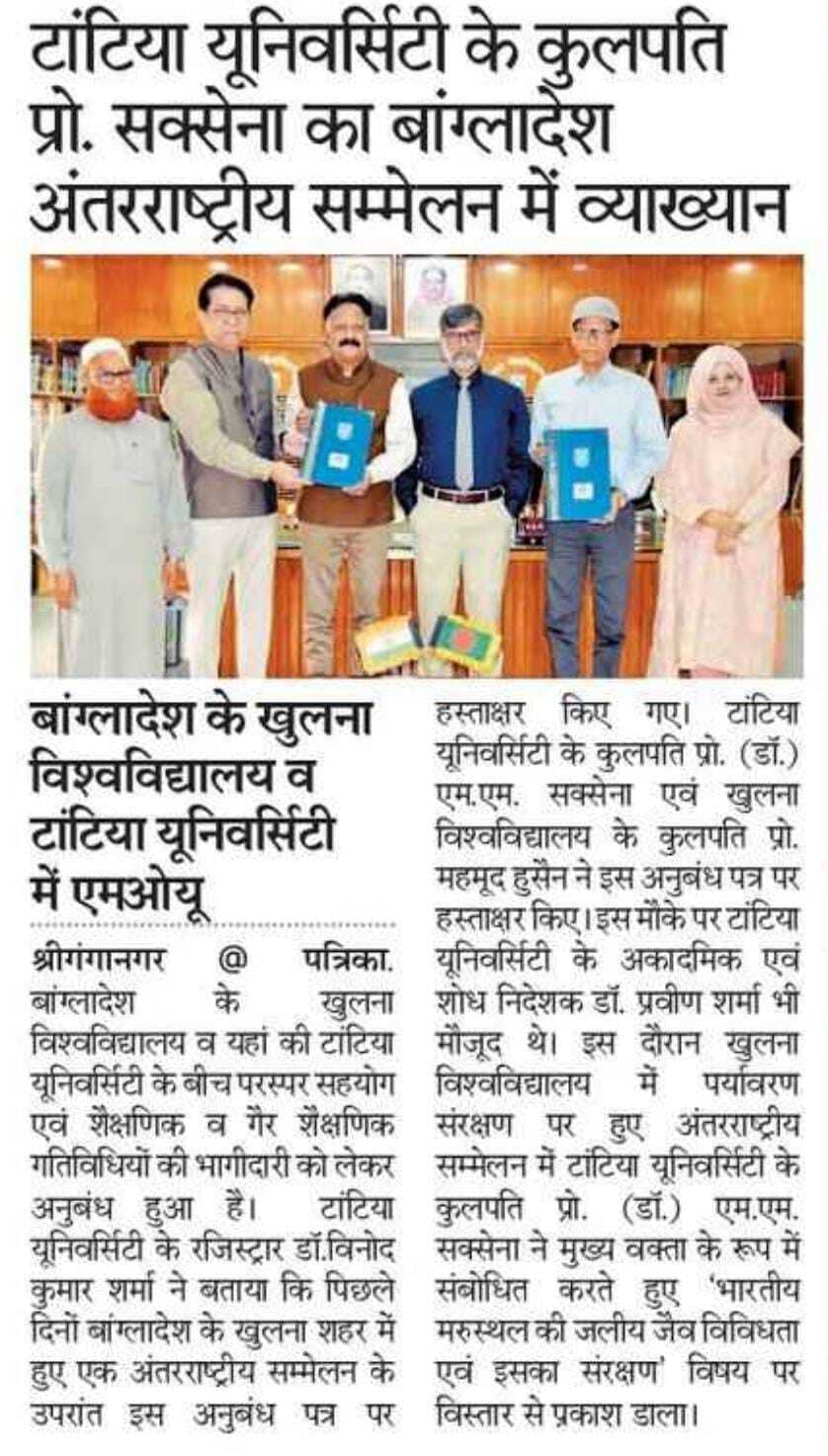 टांटिया यूनिवर्सिटी के कुलपति प्रो. सक्सेना का बांग्लादेश अंतरराष्ट्रीय सम्मेलन में व्याख्यान

बांग्लादेश के खुलना विश्वविद्यालय व टांटिया यूनिवर्सिटी में एमओयू

श्रीगंगानगर @ पत्रिका. बांग्लादेश के खुलना विश्वविद्यालय व यहां की टांटिया यूनिवर्सिटी के बीच परस्पर सहयोग एवं शैक्षणिक व गैर शैक्षणिक गतिविधियों की भागीदारी को लेकर अनुबंध हुआ है। टांटिया यूनिवर्सिटी के रजिस्ट्रार डॉ.विनोद कुमार शर्मा ने बताया कि पिछले दिनों बांग्लादेश के खुलना शहर में हुए एक अंतरराष्ट्रीय सम्मेलन के उपरांत इस अनुबंध पत्र पर हस्ताक्षर किए गए। टांटिया यूनिवर्सिटी के कुलपति प्रो. (डॉ.) एम.एम. सक्सेना एवं खुलना विश्वविद्यालय के कुलपति प्रो. महमूद हुसैन ने इस अनुबंध पत्र पर हस्ताक्षर किए। इस मौके पर टांटिया यूनिवर्सिटी के अकादमिक एवं शोध निदेशक डॉ. प्रवीण शर्मा भी मौजूद थे। इस दौरान खुलना विश्वविद्यालय में पर्यावरण संरक्षण पर हुए अंतरराष्ट्रीय सम्मेलन में टांटिया यूनिवर्सिटी के कुलपति प्रो. (डॉ.) एम.एम. सक्सेना ने मुख्य वक्ता के रूप में संबोधित करते हुए 'भारतीय मरुस्थल की जलीय जैव विविधता एवं इसका संरक्षण' विषय पर विस्तार से प्रकाश डाला।